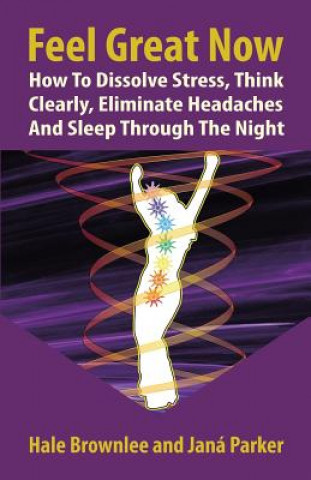 Feel Great Now

How To Dissolve Stress, Think Clearly, Eliminate Headaches And Sleep Through The Night

Hale Brownlee and Janá Parker